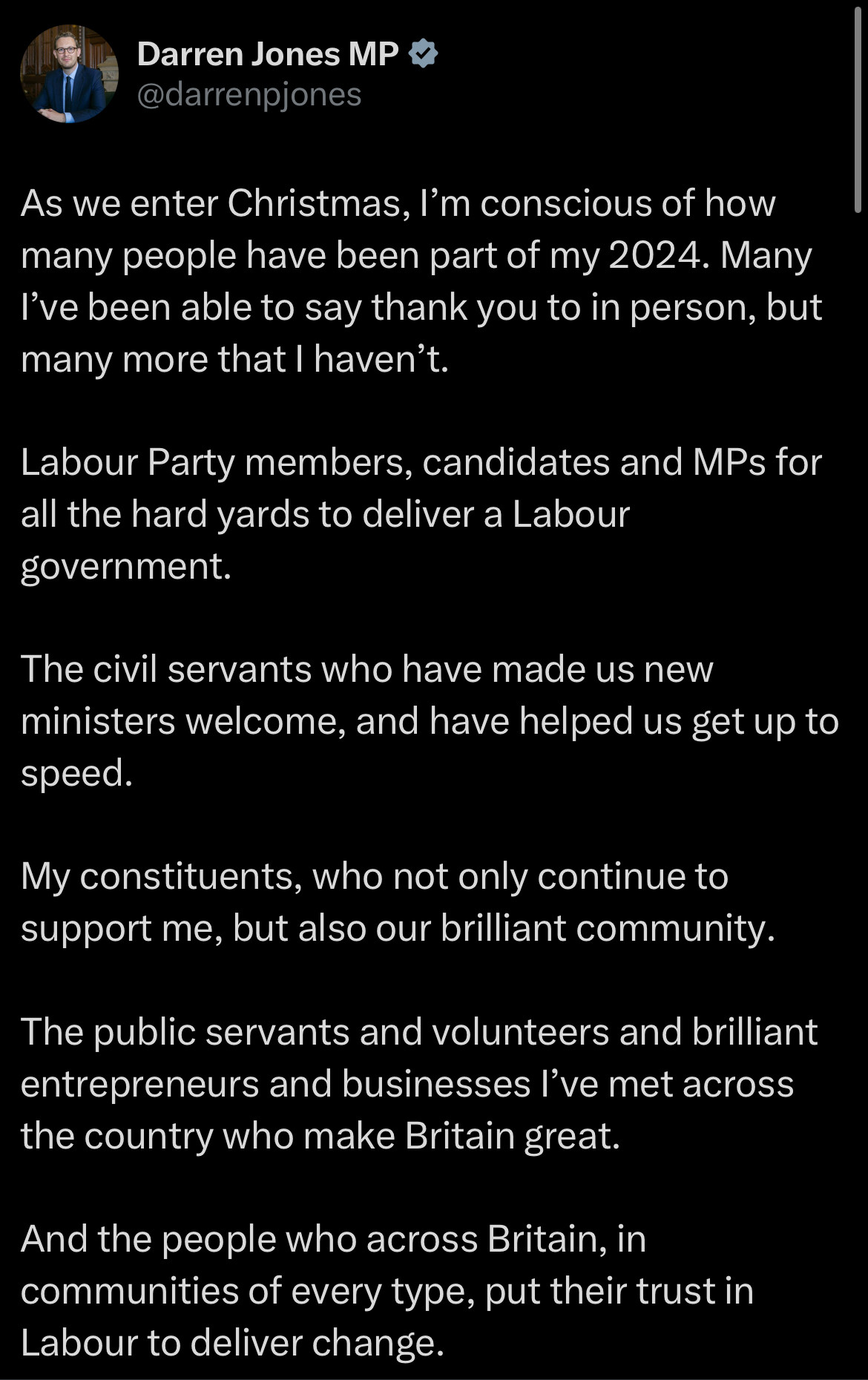 Darren Jones MP
@darrenpjones

As we enter Christmas, I’m conscious of how many people have been part of my 2024. Many I’ve been able to say thank you to in person, but many more that I haven’t.

Labour Party members, candidates and MPs for all the hard yards to deliver a Labour government.

The civil servants who have made us new ministers welcome, and have helped us get up to speed.

My constituents, who not only continue to support me, but also our brilliant community.

The public servants and volunteers and brilliant entrepreneurs and businesses I’ve met across the country who make Britain great.

And the people who across Britain, in communities of every type, put their trust in Labour to deliver change.